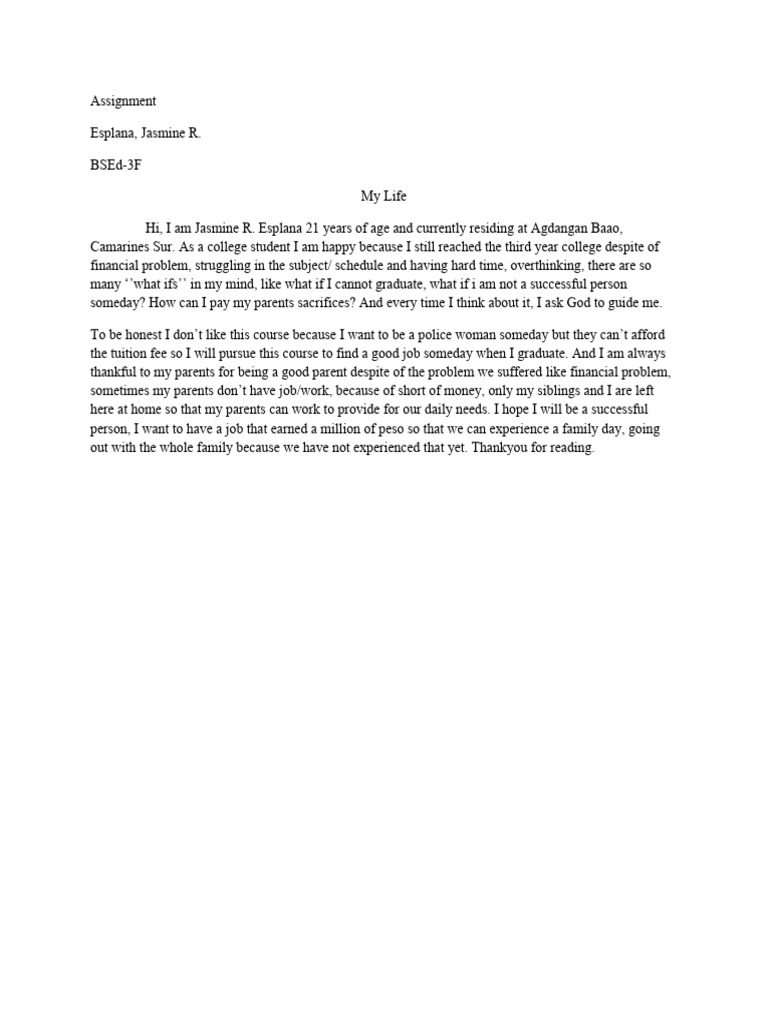 Assignment

Esplana, Jasmine R.

BSEd-3F

My Life

Hi, I am Jasmine R. Esplana 21 years of age and currently residing at Agdangan Baao, Camarines Sur. As a college student I am happy because I still reached the third year college despite of financial problem, struggling in the subject/ schedule and having hard time, overthinking, there are so many ‘’what ifs’’ in my mind, like what if I cannot graduate, what if i am not a successful person someday? How can I pay my parents sacrifices? And every time I think about it, I ask God to guide me.

To be honest I don’t like this course because I want to be a police woman someday but they can’t afford the tuition fee so I will pursue this course to find a good job someday when I graduate. And I am always thankful to my parents for being a good parent despite of the problem we suffered like financial problem, sometimes my parents don’t have job/work, because of short of money, only my siblings and I are left here at home so that my parents can work to provide for our daily needs. I hope I will be a successful person, I want to have a job that earned a million of peso so that we can experience a family day, going out with the whole family because we have not experienced that yet. Thankyou for reading.